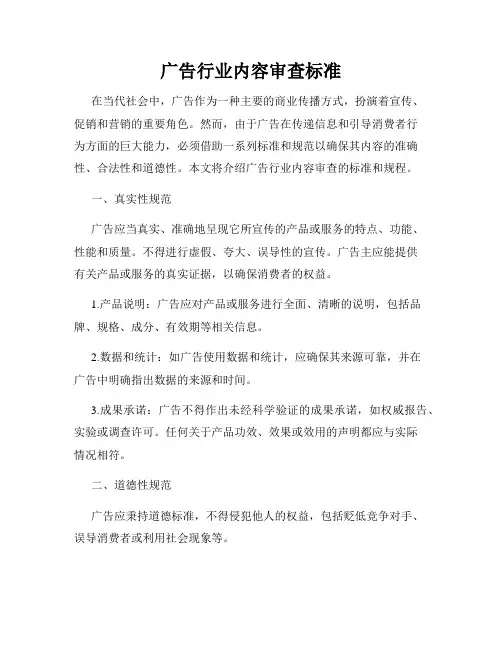 广告行业内容审查标准

在当代社会中，广告作为一种主要的商业传播方式，扮演着宣传、促销和营销的重要角色。然而，由于广告在传递信息和引导消费者行为方面的巨大能力，必须借助一系列标准和规范以确保其内容的准确性、合法性和道德性。本文将介绍广告行业内容审查的标准和规程。

一、真实性规范

广告应当真实、准确地呈现它所宣传的产品或服务的特点、功能、性能和质量。不得进行虚假、夸大、误导性的宣传。广告主应能提供有关产品或服务的真实证据，以确保消费者的权益。

1.产品说明：广告应对产品或服务进行全面、清晰的说明，包括品牌、规格、成分、有效期等相关信息。

2.数据和统计：如广告使用数据和统计，应确保其来源可靠，并在广告中明确指出数据的来源和时间。

3.成果承诺：广告不得作出未经科学验证的成果承诺，如权威报告、实验或调查许可。任何关于产品功效、效果或效用的声明都应与实际情况相符。

二、道德性规范

广告应秉持道德标准，不得侵犯他人的权益，包括贬低竞争对手、误导消费者或利用社会现象等。